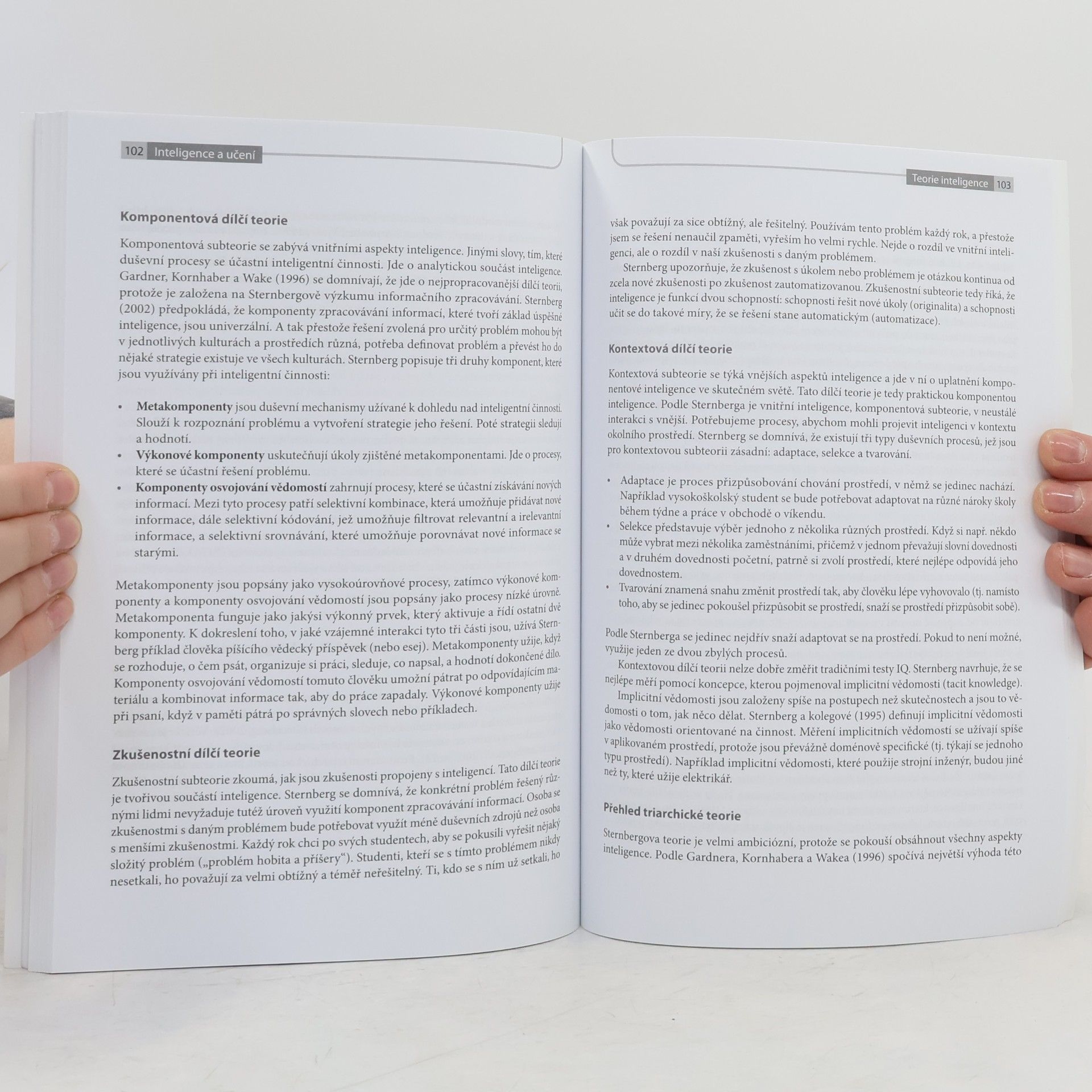 102 Inteligence a učení

Komponentová dílčí teorie

Komponentová subteorie se zabývá vnitřními aspekty inteligence. Jinými slovy, tím, které duševní procesy se účastní inteligentní činnosti. Jde o analytickou součást inteligence. Gardner, Kornhaber a Wake (1996) se domnívají, že jde o nejpropracovanější dílčí teorii, protože je založena na Sternbergově výzkumu informačního zpracovávání. Sternberg (2002) předpokládá, že komponenty zpracovávání informací, které tvoří základ úspěšné inteligence, jsou univerzální. A tak přestože řešení zvolená pro určitý problém mohou být v jednotlivých kulturách a prostředích různá, potřeba definovat problém a převést ho do nějaké strategie existuje ve všech kulturách. Sternberg popisuje tři druhy komponent, které jsou využívány při inteligentní činnosti:

• Metakomponenty jsou duševní mechanismy užívané k dohledu nad inteligentní činností. Slouží k rozpoznání problému a vytvoření strategie jeho řešení. Poté strategii sledují a hodnotí.
• Výkonové komponenty uskutečňují úkoly zjištěné metakomponentami. Jde o procesy, které se účastní řešení problému.
• Komponenty osvojování vědomostí zahrnují procesy, které se účastní získávání nových informací. Mezi tyto procesy patří selektivní kombinace, která umožňuje přidávat nové informace, dále selektivní kódování, jež umožňuje filtrovat relevantní a irelevantní informace, a selektivní srovnávání, které umožňuje porovnávat nové informace se starými.

Metakomponenty jsou popsány jako vysokoúrovňové procesy, zatímco výkonové komponenty a komponenty osvojování vědomostí jsou popsány jako procesy nízké úrovně. Metakomponenta funguje jako jakýsi výkonný prvek, který aktivuje a řídí ostatní dvě komponenty. K dokreslení toho, v jaké vzájemné interakci tyto tři části jsou, užívá Sternberg příklad člověka píšícího vědecký příspěvek (nebo esej). Metakomponenty užije, když se rozhoduje, o čem psát, organizuje si práci, sleduje, co napsal, a hodnotí dokončené dílo. Komponenty osvojování vědomostí tomuto člověku umožní pátrat po odpovídajícím materiálu a kombinovat informace tak, aby do práce zapadaly. Výkonové komponenty užije při psaní, když v paměti pátrá po správných slovech nebo příkladech.

Zkušenostní dílčí teorie

Zkušenostní subteorie zkoumá, jak jsou zkušenosti propojeny s inteligencí. Tato dílčí teorie je tvořivou součástí inteligence. Sternberg se domnívá, že konkrétní problém řešený různými lidmi nevyžaduje tutéž úroveň využití komponent zpracovávání informací. Osoba se zkušenostmi s daným problémem bude potřebovat využít méně duševních zdrojů než osoba s menšími zkušenostmi. Každý rok chci po svých studentech, aby se pokusili vyřešit nějaký složitý problém („problém hobita a příšery“). Studenti, kteří se s tímto problémem nikdy nesetkali, ho považují za velmi obtížný a téměř neřešitelný. Ti, kdo se s ním už setkali, ho

Teorie inteligence 103

však považují za sice obtížný, ale řešitelný. Používám tento problém každý rok, a přestože jsem se řešení nenaučil zpaměti, vyřeším ho velmi rychle. Nejde o rozdíl ve vnitřní inteligenci, ale o rozdíl v naší zkušenosti s daným problémem.

Sternberg upozorňuje, že zkušenost s úkolem nebo problémem je otázkou kontinua od zcela nové zkušenosti po zkušenost zautomatizovanou. Zkušenostní subteorie tedy říká, že inteligence je funkcí dvou schopností: schopnosti řešit nové úkoly (originalita) a schopnosti učit se do takové míry, že se řešení stane automatickým (automatizace).

Kontextová dílčí teorie

Kontextová subteorie se týká vnějších aspektů inteligence a jde v ní o uplatnění komponentové inteligence ve skutečném světě. Tato dílčí teorie je tedy praktickou komponentou inteligence. Podle Sternberga je vnitřní inteligence, komponentová subteorie, v neustálé interakci s vnější. Potřebujeme procesy, abychom mohli projevit inteligenci v kontextu okolního prostředí. Sternberg se domnívá, že existují tři typy duševních procesů, jež jsou pro kontextovou subteorii zásadní: adaptace, selekce a tvarování.

• Adaptace je proces přizpůsobování chování prostředí, v němž se jedinec nachází. Například vysokoškolský student se bude potřebovat adaptovat na různé nároky školy během týdne a práce v obchodě o víkendu.
• Selekce představuje výběr jednoho z několika různých prostředí. Když si např. někdo může vybrat mezi několika zaměstnáními, přičemž v jednom převažují slovní dovednosti a v druhém dovednosti početní, patrně si zvolí prostředí, které nejlépe odpovídá jeho dovednostem.
• Tvarování znamená snahu změnit prostředí tak, aby člověku lépe vyhovovalo (tj. namísto toho, aby se jedinec pokoušel přizpůsobit se prostředí, snaží se prostředí přizpůsobit sobě).

Podle Sternberga se jedinec nejdřív snaží adaptovat se na prostředí. Pokud to není možné, využije jeden ze dvou zbylých procesů.

Kontextovou dílčí teorii nelze dobře změřit tradičními testy IQ. Sternberg navrhuje, že se nejlépe měří pomocí koncepce, kterou pojmenoval implicitní vědomosti (tacit knowledge).

Implicitní vědomosti jsou založeny spíše na postupech než skutečnostech a jsou to vědomosti o tom, jak něco dělat. Sternberg a kolegové (1995) definují implicitní vědomosti jako vědomosti orientované na činnost. Měření implicitních vědomostí se užívají spíše v aplikovaném prostředí, protože jsou převážně doménově specifické (tj. týkají se jednoho typu prostředí). Například implicitní vědomosti, které použije strojní inženýr, budou jiné než ty, které užije elektrikář.

Přehled triarchické teorie

Sternbergova teorie je velmi ambiciózní, protože se pokouší obsáhnout všechny aspekty inteligence. Podle Gardnera, Kornhabera a Wakea (1996) spočívá největší výhoda této